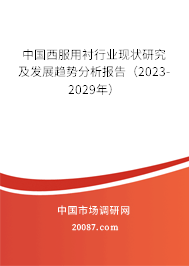 中国西服用衬行业现状研究及发展趋势分析报告（2023-2029年）

中国市场调研网

20087.com